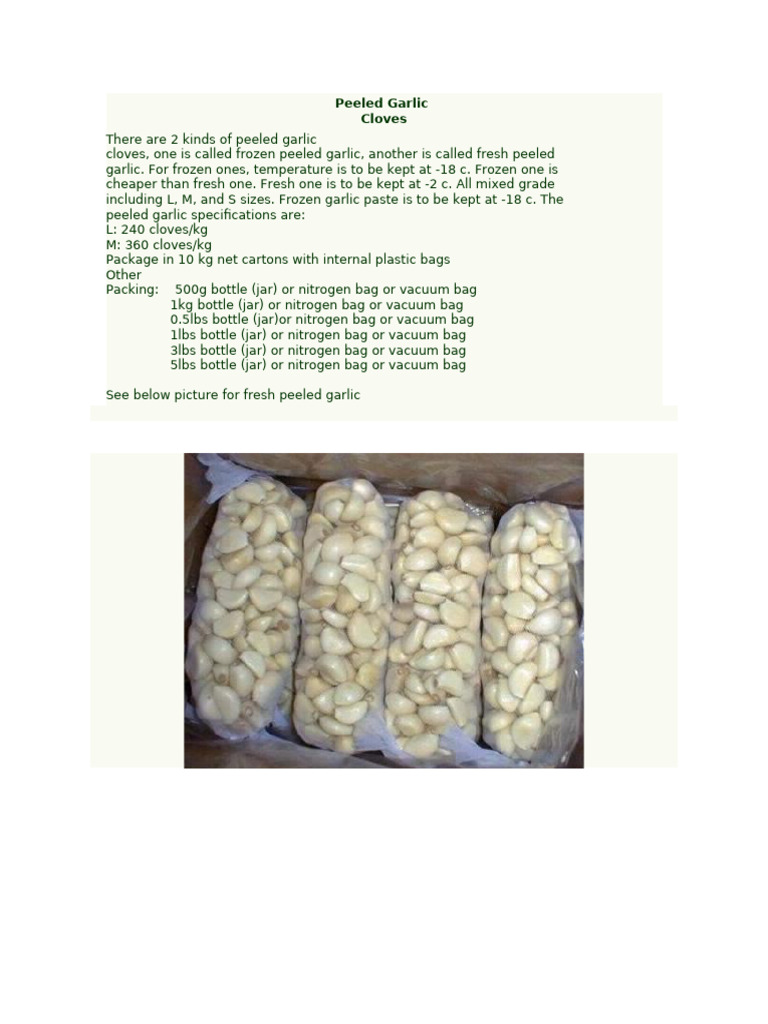 Peeled Garlic
Cloves

There are 2 kinds of peeled garlic cloves, one is called frozen peeled garlic, another is called fresh peeled garlic. For frozen ones, temperature is to be kept at -18 c. Frozen one is cheaper than fresh one. Fresh one is to be kept at -2 c. All mixed grade including L, M, and S sizes. Frozen garlic paste is to be kept at -18 c. The peeled garlic specifications are:
L: 240 cloves/kg
M: 360 cloves/kg
Package in 10 kg net cartons with internal plastic bags
Other
Packing: 500g bottle (jar) or nitrogen bag or vacuum bag
1kg bottle (jar) or nitrogen bag or vacuum bag
0.5lbs bottle (jar)or nitrogen bag or vacuum bag
1lbs bottle (jar) or nitrogen bag or vacuum bag
3lbs bottle (jar) or nitrogen bag or vacuum bag
5lbs bottle (jar) or nitrogen bag or vacuum bag

See below picture for fresh peeled garlic